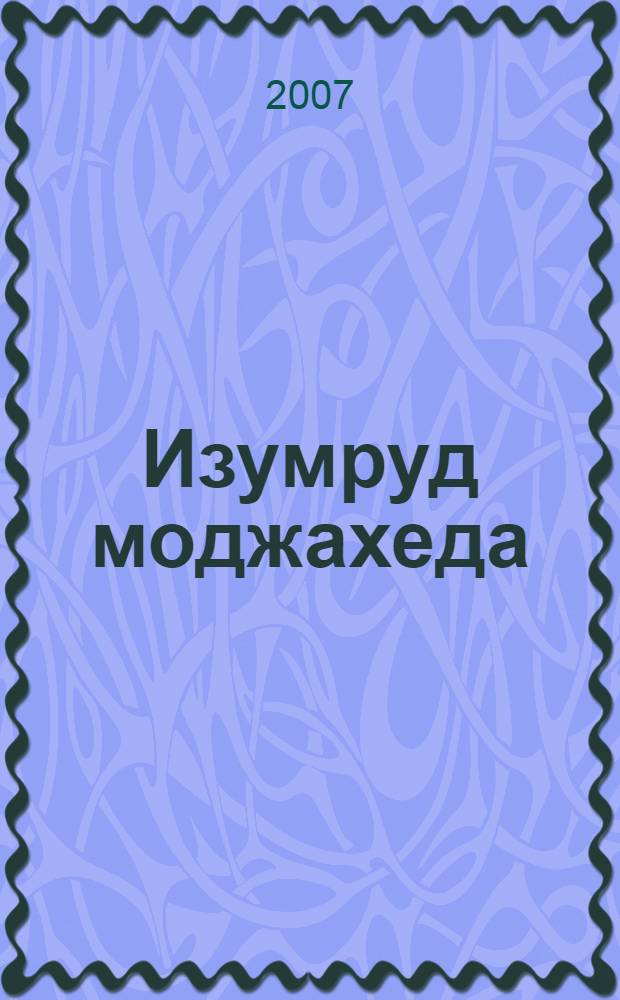 2007

Изумруд моджахеда